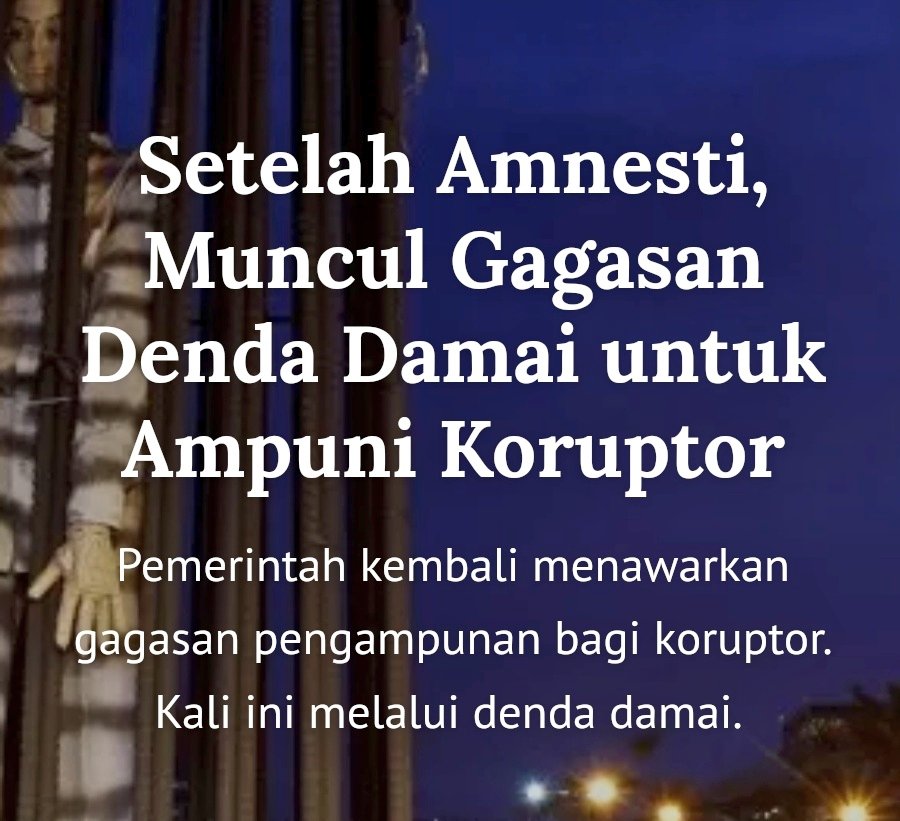 Setelah Amnesti, Muncul Gagasan Denda Damai untuk Ampuni Koruptor

Pemerintah kembali menawarkan gagasan pengampunan bagi koruptor. Kali ini melalui denda damai.